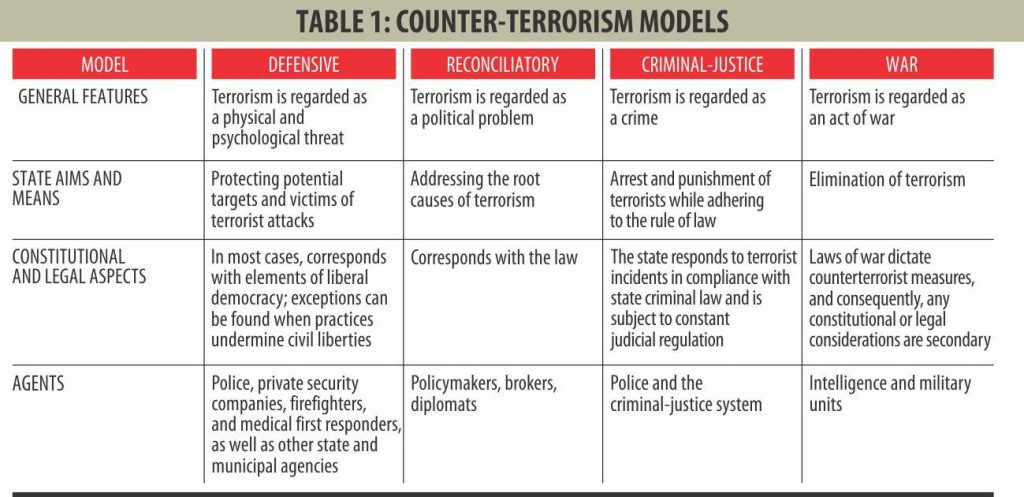 TABLE 1: COUNTER-TERRORISM MODELS

| MODEL | DEFENSIVE | RECONCILIATORY | CRIMINAL-JUSTICE | WAR |
|---|---|---|---|---|
| GENERAL FEATURES | Terrorism is regarded as a physical and psychological threat | Terrorism is regarded as a political problem | Terrorism is regarded as a crime | Terrorism is regarded as an act of war |
| STATE AIMS AND MEANS | Protecting potential targets and victims of terrorist attacks | Addressing the root causes of terrorism | Arrest and punishment of terrorists while adhering to the rule of law | Elimination of terrorism |
| CONSTITUTIONAL AND LEGAL ASPECTS | In most cases, corresponds with elements of liberal democracy; exceptions can be found when practices undermine civil liberties | Corresponds with the law | The state responds to terrorist incidents in compliance with state criminal law and is subject to constant judicial regulation | Laws of war dictate counterterrorist measures, and consequently, any constitutional or legal considerations are secondary |
| AGENTS | Police, private security companies, firefighters, and medical first responders, as well as other state and municipal agencies | Policymakers, brokers, diplomats | Police and the criminal-justice system | Intelligence and military units |